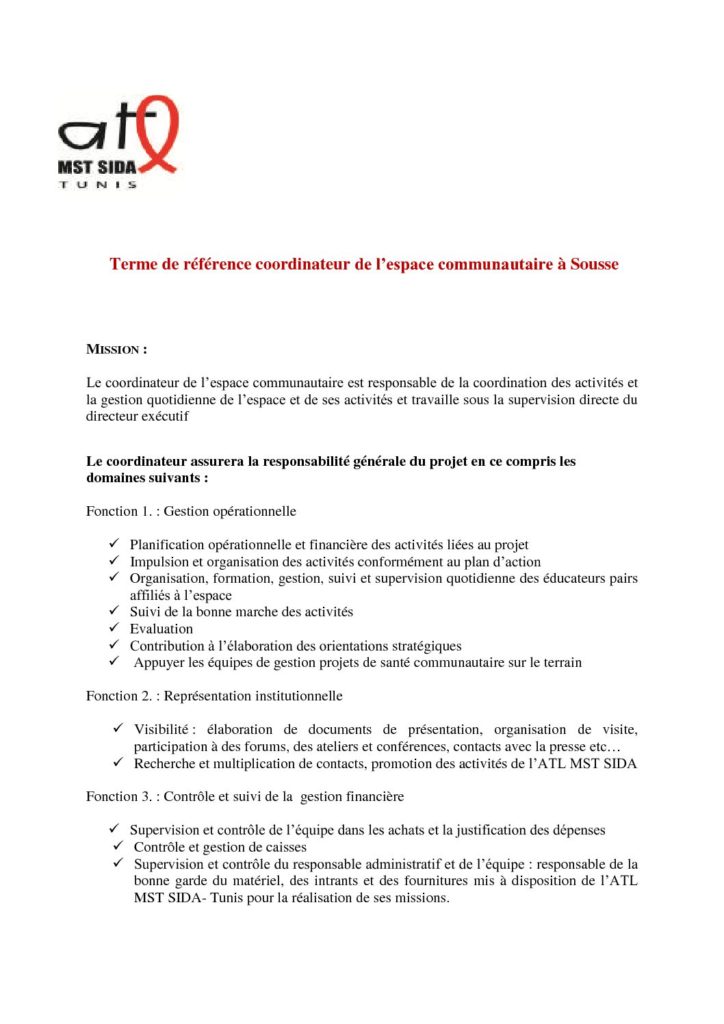 atl
MST SIDA
TUNIS

Terme de référence coordinateur de l'espace communautaire à Sousse

MISSION :

Le coordinateur de l'espace communautaire est responsable de la coordination des activités et la gestion quotidienne de l'espace et de ses activités et travaille sous la supervision directe du directeur exécutif

Le coordinateur assurera la responsabilité générale du projet en ce compris les domaines suivants :

Fonction 1. : Gestion opérationnelle

✓ Planification opérationnelle et financière des activités liées au projet
✓ Impulsion et organisation des activités conformément au plan d'action
✓ Organisation, formation, gestion, suivi et supervision quotidienne des éducateurs pairs affiliés à l'espace
✓ Suivi de la bonne marche des activités
✓ Evaluation
✓ Contribution à l'élaboration des orientations stratégiques
✓ Appuyer les équipes de gestion projets de santé communautaire sur le terrain

Fonction 2. : Représentation institutionnelle

✓ Visibilité : élaboration de documents de présentation, organisation de visite, participation à des forums, des ateliers et conférences, contacts avec la presse etc…
✓ Recherche et multiplication de contacts, promotion des activités de l'ATL MST SIDA

Fonction 3. : Contrôle et suivi de la gestion financière

✓ Supervision et contrôle de l'équipe dans les achats et la justification des dépenses
✓ Contrôle et gestion de caisses
✓ Supervision et contrôle du responsable administratif et de l'équipe : responsable de la bonne garde du matériel, des intrants et des fournitures mis à disposition de l'ATL MST SIDA- Tunis pour la réalisation de ses missions.